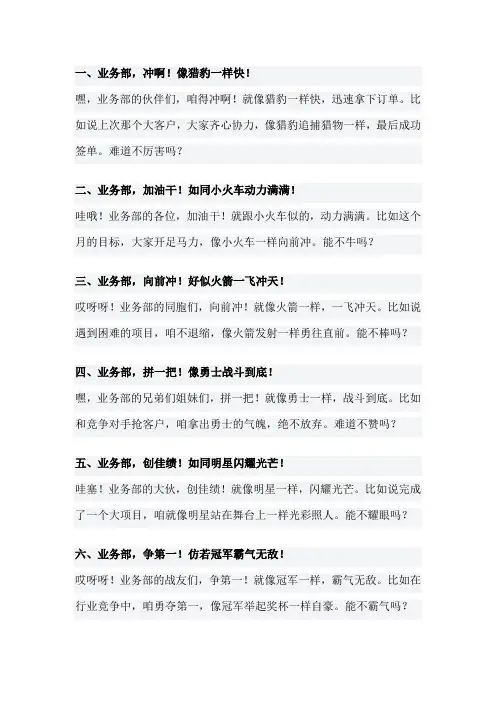 一、业务部，冲啊！像猎豹一样快！

嘿，业务部的伙伴们，咱得冲啊！就像猎豹一样快，迅速拿下订单。比如说上次那个大客户，大家齐心协力，像猎豹追捕猎物一样，最后成功签单。难道不厉害吗？

二、业务部，加油干！如同小火车动力满满！

哇哦！业务部的各位，加油干！就跟小火车似的，动力满满。比如这个月的目标，大家开足马力，像小火车一样向前冲。能不牛吗？

三、业务部，向前冲！好似火箭一飞冲天！

哎呀呀！业务部的同胞们，向前冲！就像火箭一样，一飞冲天。比如说遇到困难的项目，咱不退缩，像火箭发射一样勇往直前。能不棒吗？

四、业务部，拼一把！像勇士战斗到底！

嘿，业务部的兄弟们姐妹们，拼一把！就像勇士一样，战斗到底。比如和竞争对手抢客户，咱拿出勇士的气魄，绝不放弃。难道不赞吗？

五、业务部，创佳绩！如同明星闪耀光芒！

哇塞！业务部的大伙，创佳绩！就像明星一样，闪耀光芒。比如说完成了一个大项目，咱就像明星站在舞台上一样光彩照人。能不耀眼吗？

六、业务部，争第一！仿若冠军霸气无敌！

哎呀呀！业务部的战友们，争第一！就像冠军一样，霸气无敌。比如在行业竞争中，咱勇夺第一，像冠军举起奖杯一样自豪。能不霸气吗？